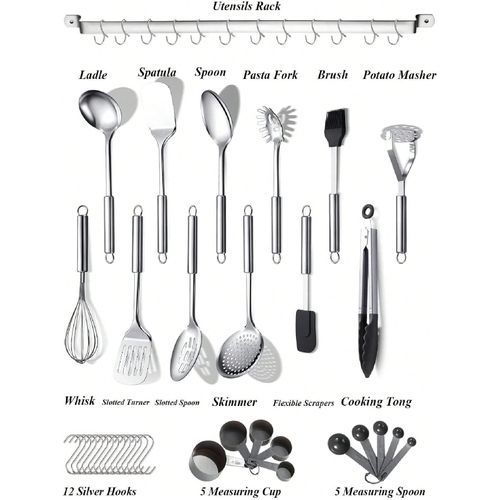 Utensils Rack

Ladle Spatula Spoon Pasta Fork Brush Potato Masher

Whisk Slotted Turner Slotted Spoon Skimmer Flexible Scrapers Cooking Tong

12 Silver Hooks 5 Measuring Cup 5 Measuring Spoon